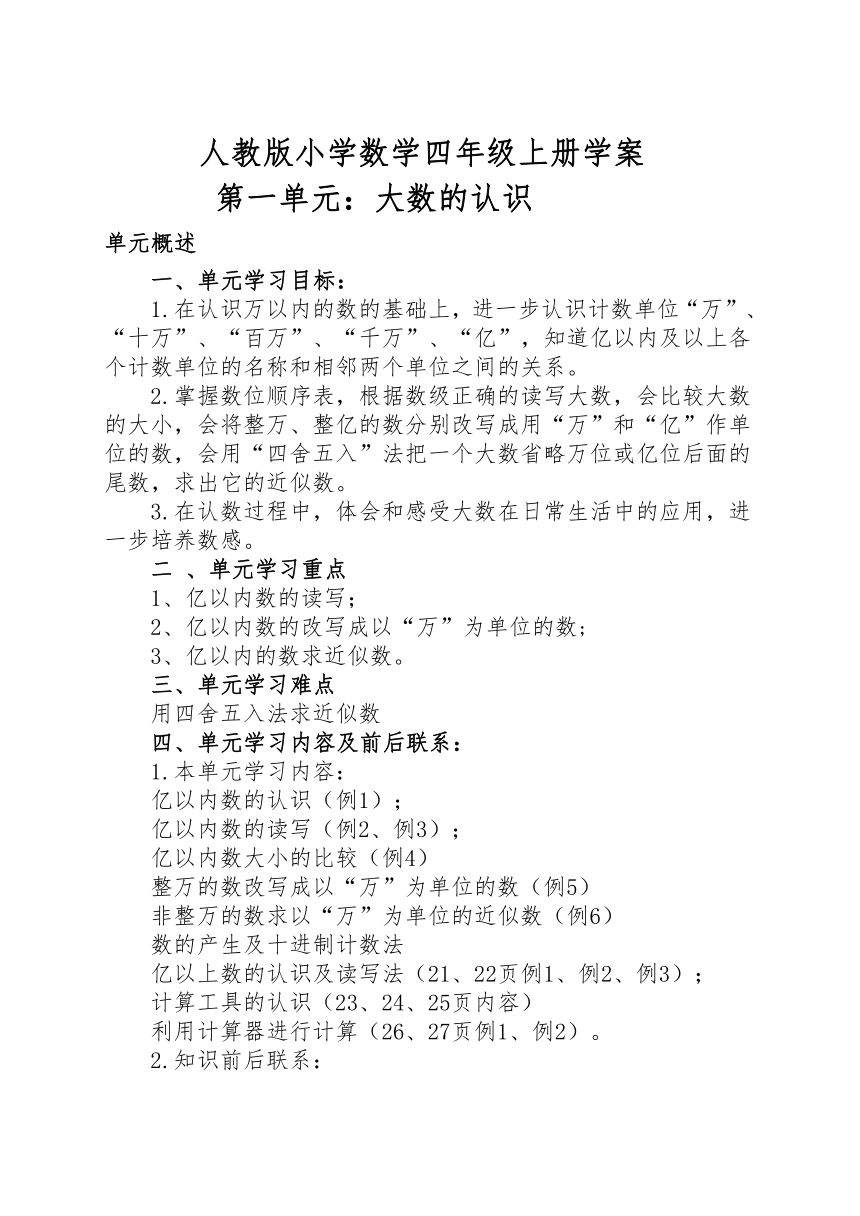 人教版小学数学四年级上册学案
第一单元：大数的认识

单元概述

一、单元学习目标：

1.在认识万以内的数的基础上，进一步认识计数单位“万”、“十万”、“百万”、“千万”、“亿”，知道亿以内及以上各个计数单位的名称和相邻两个单位之间的关系。

2.掌握数位顺序表，根据数级正确的读写大数，会比较大数的大小，会将整万、整亿的数分别改写成用“万”和“亿”作单位的数，会用“四舍五入”法把一个大数省略万位或亿位后面的尾数，求出它的近似数。

3.在认数过程中，体会和感受大数在日常生活中的应用，进一步培养数感。

二 、单元学习重点

1、亿以内数的读写；

2、亿以内数的改写成以“万”为单位的数；

3、亿以内的数求近似数。

三、单元学习难点

用四舍五入法求近似数

四、单元学习内容及前后联系：

1.本单元学习内容：

亿以内数的认识（例1）；

亿以内数的读写（例2、例3）；

亿以内数大小的比较（例4）

整万的数改写成以“万”为单位的数（例5）

非整万的数求以“万”为单位的近似数（例6）

数的产生及十进制计数法

亿以上数的认识及读写法（21、22页例1、例2、例3）；

计算工具的认识（23、24、25页内容）

利用计算器进行计算（26、27页例1、例2）。

2.知识前后联系：